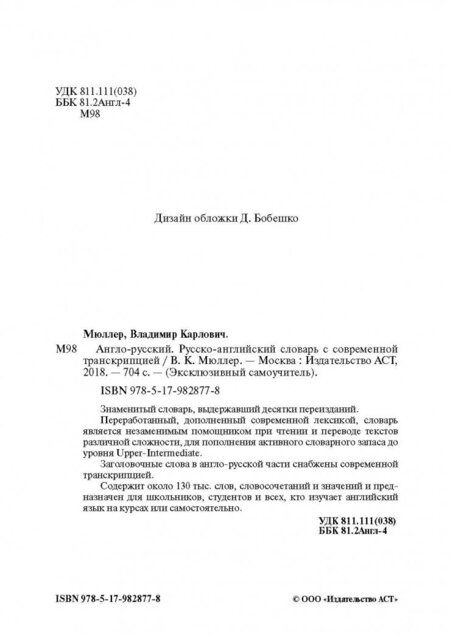 УДК 811.111(038)
ББК 81.2Англ-4
М98

Дизайн обложки Д. Бобешко

Мюллер, Владимир Карлович.

М98 Англо-русский. Русско-английский словарь с современной транскрипцией / В. К. Мюллер. — Москва : Издательство АСТ, 2018. — 704 с. — (Эксклюзивный самоучитель).

ISBN 978-5-17-982877-8

Знаменитый словарь, выдержавший десятки переизданий.

Переработанный, дополненный современной лексикой, словарь является незаменимым помощником при чтении и переводе текстов различной сложности, для пополнения активного словарного запаса до уровня Upper-Intermediate.

Заголовочные слова в англо-русской части снабжены современной транскрипцией.

Содержит около 130 тыс. слов, словосочетаний и значений и предназначен для школьников, студентов и всех, кто изучает английский язык на курсах или самостоятельно.

УДК 811.111(038)
ББК 81.2Англ-4

ISBN 978-5-17-982877-8

© ООО «Издательство АСТ»